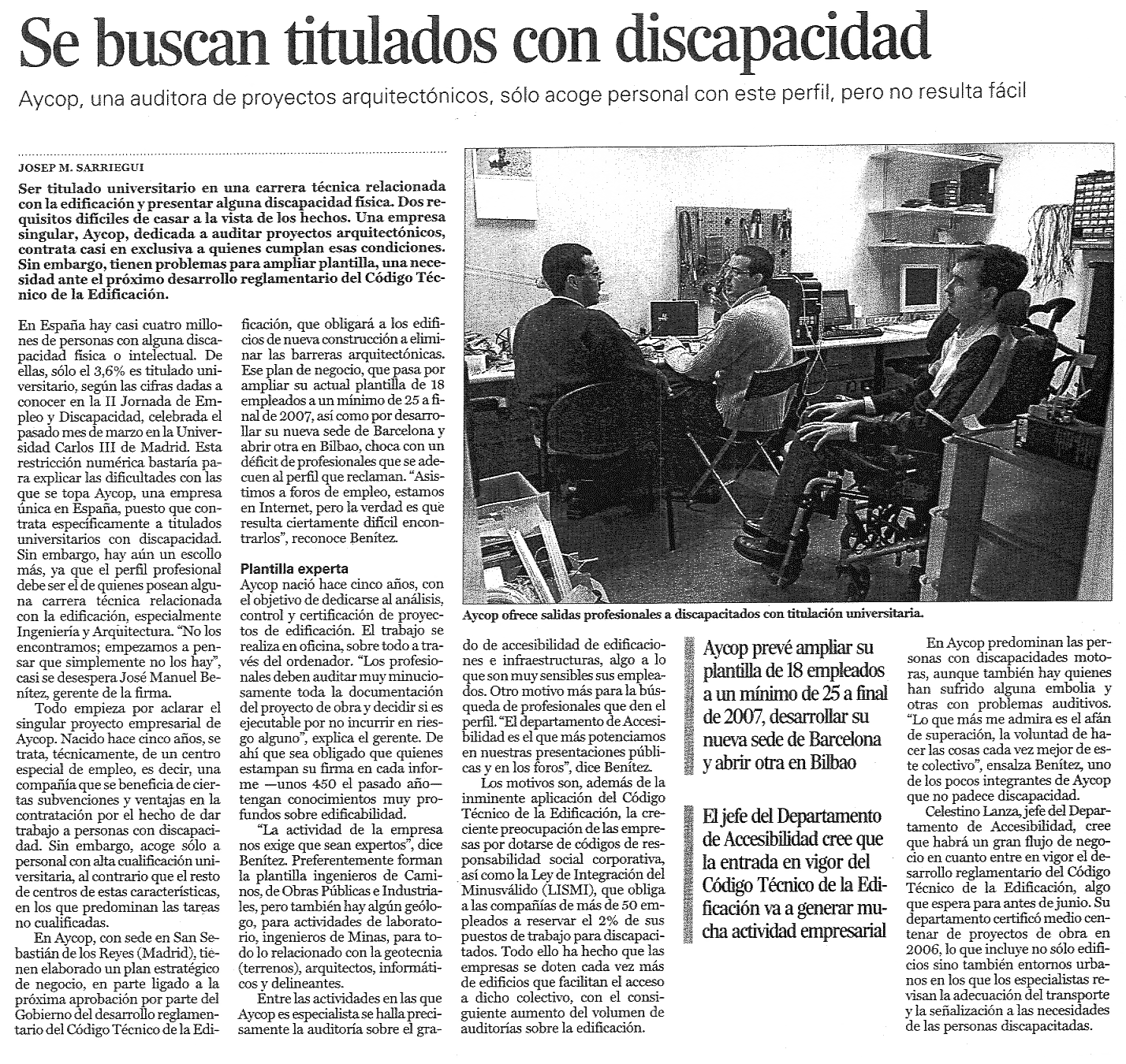 Se buscan titulados con discapacidad

Aycop, una auditora de proyectos arquitectónicos, sólo acoge personal con este perfil, pero no resulta fácil

JOSEP M. SARRIEGUI

Ser titulado universitario en una carrera técnica relacionada con la edificación y presentar alguna discapacidad física. Dos requisitos difíciles de casar a la vista de los hechos. Una empresa singular, Aycop, dedicada a auditar proyectos arquitectónicos, contrata casi en exclusiva a quienes cumplan esas condiciones. Sin embargo, tienen problemas para ampliar plantilla, una necesidad ante el próximo desarrollo reglamentario del Código Técnico de la Edificación.

En España hay casi cuatro millones de personas con alguna discapacidad física o intelectual. De ellas, sólo el 3,6% es titulado universitario, según las cifras dadas a conocer en la II Jornada de Empleo y Discapacidad, celebrada el pasado mes de marzo en la Universidad Carlos III de Madrid. Esta restricción numérica bastaría para explicar las dificultades con las que se topa Aycop, una empresa única en España, puesto que contrata específicamente a titulados universitarios con discapacidad. Sin embargo, hay aún un escollo más, ya que el perfil profesional debe ser el de quienes posean alguna carrera técnica relacionada con la edificación, especialmente Ingeniería y Arquitectura. "No los encontramos; empezamos a pensar que simplemente no los hay", casi se desespera José Manuel Benítez, gerente de la firma.

Todo empieza por aclarar el singular proyecto empresarial de Aycop. Nacido hace cinco años, se trata, técnicamente, de un centro especial de empleo, es decir, una compañía que se beneficia de ciertas subvenciones y ventajas en la contratación por el hecho de dar trabajo a personas con discapacidad. Sin embargo, acoge sólo a personal con alta cualificación universitaria, al contrario que el resto de centros de estas características, en los que predominan las tareas no cualificadas.

En Aycop, con sede en San Sebastián de los Reyes (Madrid), tienen elaborado un plan estratégico de negocio, en parte ligado a la próxima aprobación por parte del Gobierno del desarrollo reglamentario del Código Técnico de la Edificación, que obligará a los edificios de nueva construcción a eliminar las barreras arquitectónicas. Ese plan de negocio, que pasa por ampliar su actual plantilla de 18 empleados a un mínimo de 25 a final de 2007, así como por desarrollar su nueva sede de Barcelona y abrir otra en Bilbao, choca con un déficit de profesionales que se adecuen al perfil que reclaman. "Asistimos a foros de empleo, estamos en Internet, pero la verdad es que resulta ciertamente difícil encontrarlos", reconoce Benítez.

Plantilla experta
Aycop nació hace cinco años, con el objetivo de dedicarse al análisis, control y certificación de proyectos de edificación. El trabajo se realiza en oficina, sobre todo a través del ordenador. "Los profesionales deben auditar muy minuciosamente toda la documentación del proyecto de obra y decidir si es ejecutable por no incurrir en riesgo alguno", explica el gerente. De ahí que sea obligado que quienes estampan su firma en cada informe —unos 450 el pasado año— tengan conocimientos muy profundos sobre edificabilidad.

"La actividad de la empresa nos exige que sean expertos", dice Benítez. Preferentemente forman la plantilla ingenieros de Caminos, de Obras Públicas e Industriales, pero también hay algún geólogo, para actividades de laboratorio, ingenieros de Minas, para todo lo relacionado con la geotecnia (terrenos), arquitectos, informáticos y delineantes.

Entre las actividades en las que Aycop es especialista se halla precisamente la auditoría sobre el grado de accesibilidad de edificaciones e infraestructuras, algo a lo que son muy sensibles sus empleados. Otro motivo más para la búsqueda de profesionales que den el perfil. "El departamento de Accesibilidad es el que más potenciamos en nuestras presentaciones públicas y en los foros", dice Benítez.

Los motivos son, además de la inminente aplicación del Código Técnico de la Edificación, la creciente preocupación de las empresas por dotarse de códigos de responsabilidad social corporativa, así como la Ley de Integración del Minusválido (LISMI), que obliga a las compañías de más de 50 empleados a reservar el 2% de sus puestos de trabajo para discapacitados. Todo ello ha hecho que las empresas se doten cada vez más de edificios que facilitan el acceso a dicho colectivo, con el consiguiente aumento del volumen de auditorías sobre la edificación.

Aycop ofrece salidas profesionales a discapacitados con titulación universitaria.

Aycop prevé ampliar su plantilla de 18 empleados a un mínimo de 25 a final de 2007, desarrollar su nueva sede de Barcelona y abrir otra en Bilbao

El jefe del Departamento de Accesibilidad cree que la entrada en vigor del Código Técnico de la Edificación va a generar mucha actividad empresarial

En Aycop predominan las personas con discapacidades motoras, aunque también hay quienes han sufrido alguna embolia y otras con problemas auditivos. "Lo que más me admira es el afán de superación, la voluntad de hacer las cosas cada vez mejor de este colectivo", ensalza Benítez, uno de los pocos integrantes de Aycop que no padece discapacidad.

Celestino Lanza, jefe del Departamento de Accesibilidad, cree que habrá un gran flujo de negocio en cuanto entre en vigor el desarrollo reglamentario del Código Técnico de la Edificación, algo que espera para antes de junio. Su departamento certificó medio centenar de proyectos de obra en 2006, lo que incluye no sólo edificios sino también entornos urbanos en los que los especialistas revisan la adecuación del transporte y la señalización a las necesidades de las personas discapacitadas.